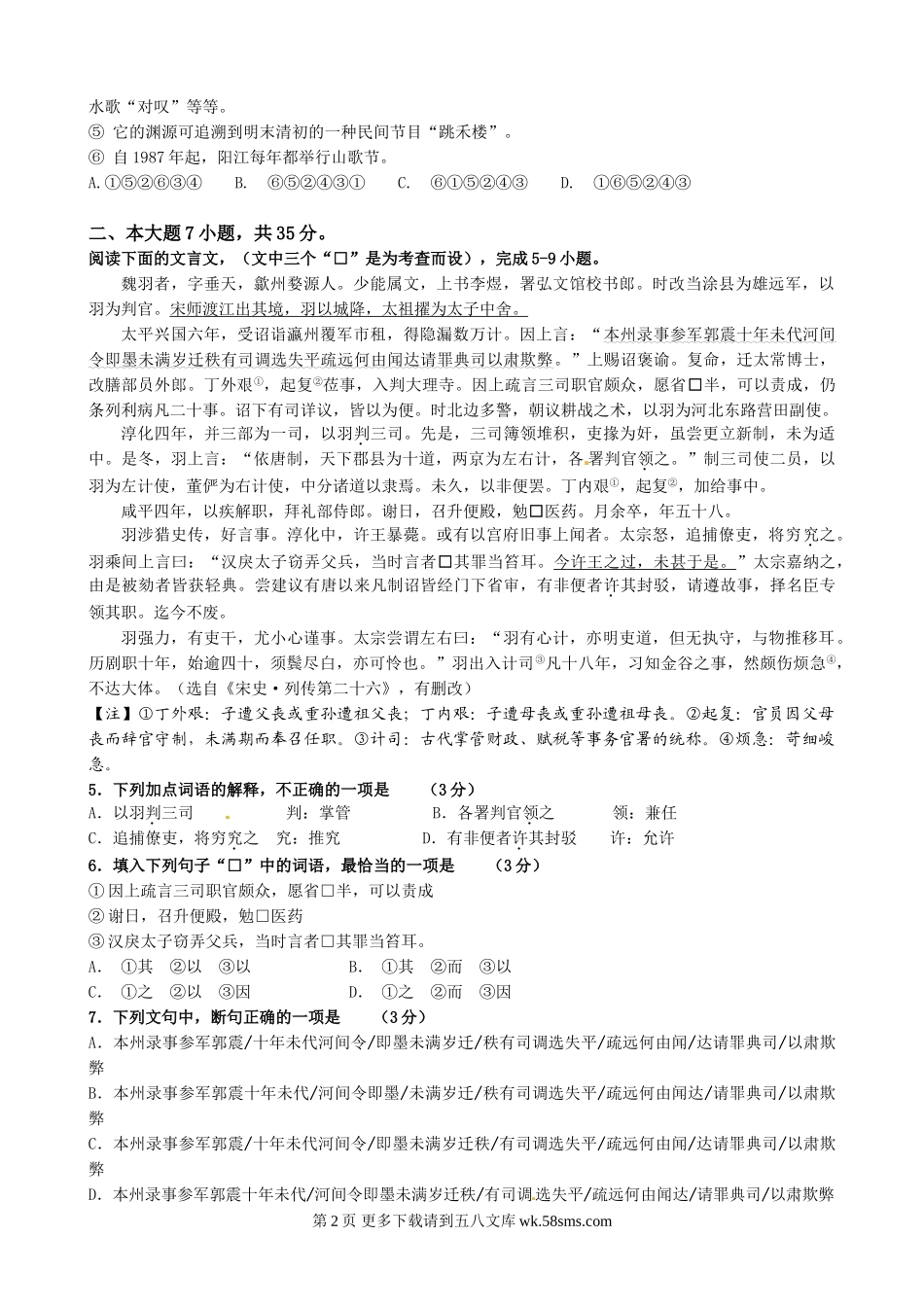 水歌“对叹”等等。
⑤ 它的渊源可追溯到明末清初的一种民间节目“跳禾楼”。
⑥ 自 1987 年起，阳江每年都举行山歌节。
A.①⑤②⑥③④　　B.　⑥⑤②④③①　　C.　⑥①⑤②④③　　D.　①⑥⑤②④③

二、本大题 7 小题，共 35 分。
阅读下面的文言文，（文中三个“□”是为考查而设），完成 5-9 小题。
魏羽者，字垂天，歙州婺源人。少能属文，上书李煜，署弘文馆校书郎。时改当涂县为雄远军，以羽为判官。宋师渡江出其境，羽以城降，太祖擢为太子中舍。
太平兴国六年，受诏诣瀛州覆军市租，得隐漏数万计。因上言：“本州录事参军郭震十年未代河间令即墨未满岁迁秩有司调选失平疏远何由闻达请罪典司以肃欺弊。”上赐诏褒谕。复命，迁太常博士，改膳部员外郎。丁外艰①，起复②莅事，入判大理寺。因上疏言三司职官颇众，愿省□半，可以责成，仍条列利病凡二十事。诏下有司详议，皆以为便。时北边多警，朝议耕战之术，以羽为河北东路营田副使。
淳化四年，并三部为一司，以羽判三司。先是，三司簿领堆积，吏缘为奸，虽尝更立新制，未为适中。是冬，羽上言：“依唐制，天下郡县为十道，两京为左右计，各署判官领之。”制三司使二员，以羽为左计使，董俨为右计使，中分诸道以隶焉。未久，以非便罢。丁内艰①，起复②，加给事中。
咸平四年，以疾解职，拜礼部侍郎。谢日，召升便殿，勉□医药。月余卒，年五十八。
羽涉猎史传，好言事。淳化中，许王暴薨。或有以宫府旧事上闻者。太宗怒，追捕僚吏，将穷究之。羽乘间上言曰：“汉戾太子窃弄父兵，当时言者□其罪当笞耳。今许王之过，未甚于是。”太宗嘉纳之，由是被劾者皆获轻典。尝建议有唐以来凡制诏皆经门下省审，有非便者许其封驳，请遵故事，择名臣专领其职。迄今不废。
羽强力，有吏干，尤小心谨事。太宗尝谓左右曰：“羽有心计，亦明吏道，但无执守，与物推移耳。历剧职十年，始逾四十，须鬓尽白，亦可怜也。”羽出入计司③凡十八年，习知金谷之事，然颇伤烦急④，不达大体。（选自《宋史·列传第二十六》，有删改）
【注】①丁外艰：子遭父丧或重孙遭祖父丧；丁内艰：子遭母丧或重孙遭祖母丧。②起复：官员因父母丧而辞官守制，未满期而奉召任职。③计司：古代掌管财政、赋税等事务官署的统称。④烦急：苛细峻急。
5．下列加点词语的解释，不正确的一项是　　（3 分）
A．以羽判三司　　　判：掌管　　　　B．各署判官领之　　　领：兼任
C．追捕僚吏，将穷究之　究：推究　　D．有非便者许其封驳　　许：允许
6．填入下列句子“□”中的词语，最恰当的一项是　　（3 分）
①因上疏言三司职官颇众，愿省□半，可以责成
②谢日，召升便殿，勉□医药
③汉戾太子窃弄父兵，当时言者□其罪当笞耳。
A.　①其　②以　③以　　　　B.　①其　②而　③以
C.　①之　②以　③因　　　　D.　①之　②而　③因
7．下列文句中，断句正确的一项是　　（3 分）
A．本州录事参军郭震/十年未代河间令/即墨未满岁迁/秩有司调选失平/疏远何由闻/达请罪典司/以肃欺弊
B．本州录事参军郭震十年未代/河间令即墨/未满岁迁/秩有司调选失平/疏远何由闻达/请罪典司/以肃欺弊
C．本州录事参军郭震/十年未代河间令/即墨未满岁迁秩/有司调选失平/疏远何由闻/达请罪典司/以肃欺弊
D．本州录事参军郭震十年未代/河间令即墨未满岁迁秩/有司调选失平/疏远何由闻达/请罪典司/以肃欺弊
第 2 页 更多下载请到五八文库 wk.58sms.com